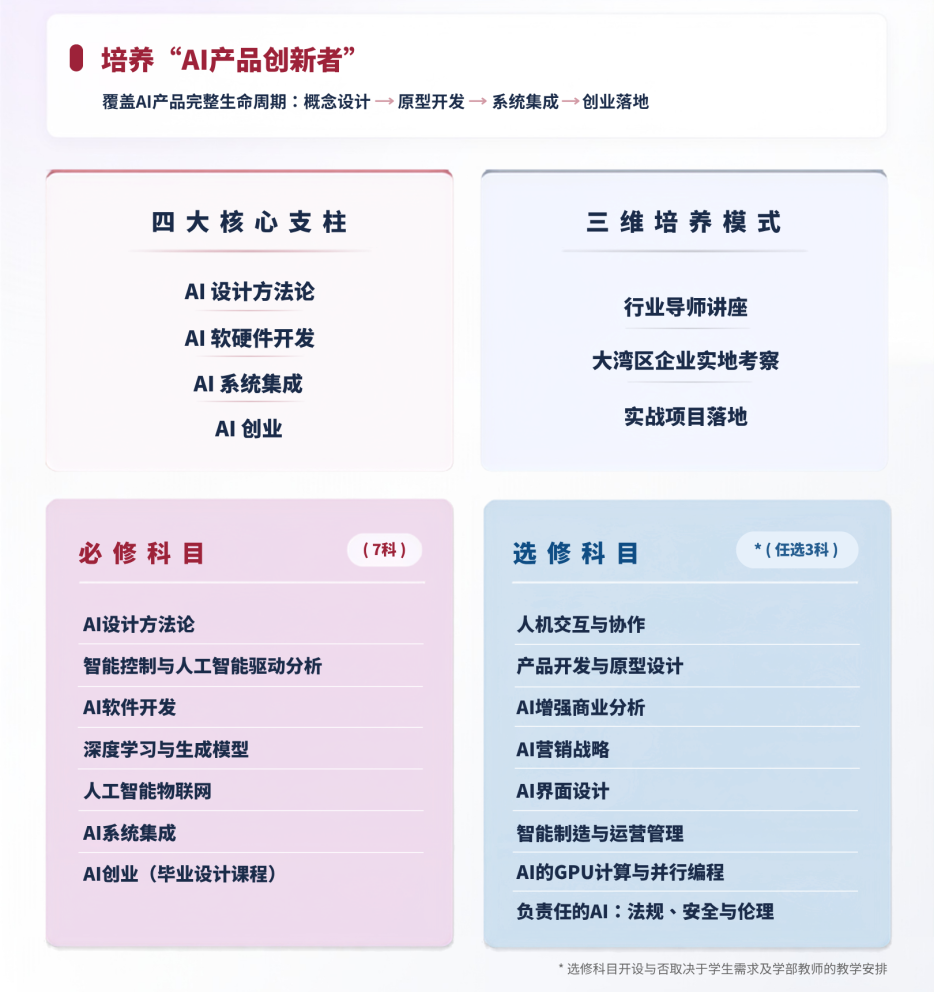 培养“AI产品创新者”

覆盖AI产品完整生命周期：概念设计 → 原型开发 → 系统集成 → 创业落地

四大核心支柱

AI 设计方法论

AI 软硬件开发

AI 系统集成

AI 创业

三维培养模式

行业导师讲座

大湾区企业实地考察

实战项目落地

必修科目

（7科）

AI设计方法论

智能控制与人工智能驱动分析

AI软件开发

深度学习与生成模型

人工智能物联网

AI系统集成

AI创业（毕业设计课程）

选修科目

*（任选3科）

人机交互与协作

产品开发与原型设计

AI增强商业分析

AI营销战略

AI界面设计

智能制造与运营管理

AI的GPU计算与并行编程

负责任的AI：法规、安全与伦理

* 选修科目开设与否取决于学生需求及学部教师的教学安排